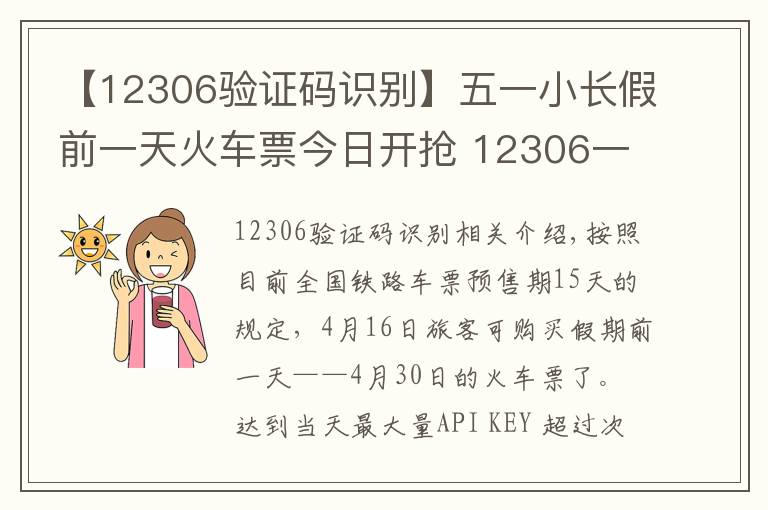 【12306验证码识别】五一小长假前一天火车票今日开抢 12306一

12306验证码识别相关介绍，按照目前全国铁路车票预售期15天的规定，4月16日旅客可购买假期前一天——4月30日的火车票了。达到当天最大量API KEY 超过次